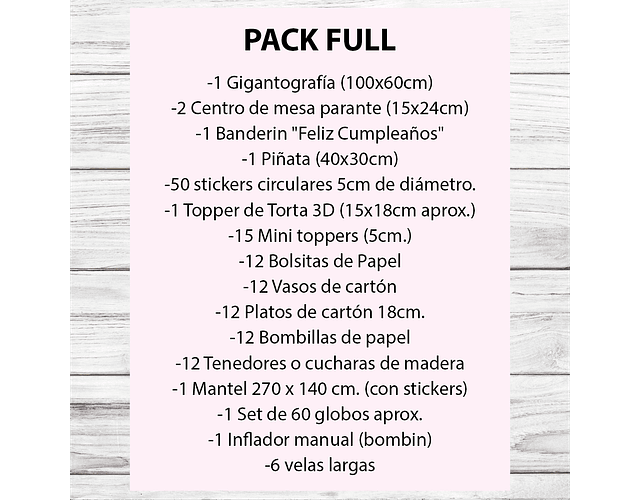 PACK FULL

-1 Gigantografía (100x60cm)
-2 Centro de mesa parante (15x24cm)
-1 Banderin "Feliz Cumpleaños"
-1 Piñata (40x30cm)
-50 stickers circulares 5cm de diámetro.
-1 Topper de Torta 3D (15x18cm aprox.)
-15 Mini toppers (5cm.)
-12 Bolsitas de Papel
-12 Vasos de cartón
-12 Platos de cartón 18cm.
-12 Bombillas de papel
-12 Tenedores o cucharas de madera
-1 Mantel 270 x 140 cm. (con stickers)
-1 Set de 60 globos aprox.
-1 Inflador manual (bombin)
-6 velas largas